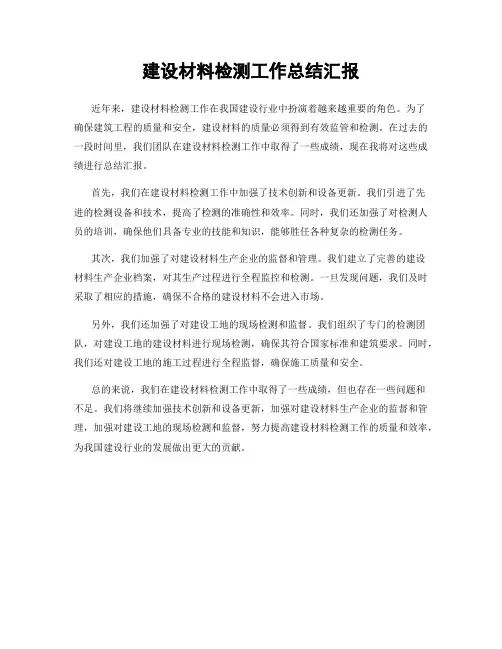 建设材料检测工作总结汇报

近年来，建设材料检测工作在我国建设行业中扮演着越来越重要的角色。为了确保建筑工程的质量和安全，建设材料的质量必须得到有效监管和检测。在过去的一段时间里，我们团队在建设材料检测工作中取得了一些成绩，现在我将对这些成绩进行总结汇报。

首先，我们在建设材料检测工作中加强了技术创新和设备更新。我们引进了先进的检测设备和技术，提高了检测的准确性和效率。同时，我们还加强了对检测人员的培训，确保他们具备专业的技能和知识，能够胜任各种复杂的检测任务。

其次，我们加强了对建设材料生产企业的监督和管理。我们建立了完善的建设材料生产企业档案，对其生产过程进行全程监控和检测。一旦发现问题，我们及时采取了相应的措施，确保不合格的建设材料不会进入市场。

另外，我们还加强了对建设工地的现场检测和监督。我们组织了专门的检测团队，对建设工地的建设材料进行现场检测，确保其符合国家标准和建筑要求。同时，我们还对建设工地的施工过程进行全程监督，确保施工质量和安全。

总的来说，我们在建设材料检测工作中取得了一些成绩，但也存在一些问题和不足。我们将继续加强技术创新和设备更新，加强对建设材料生产企业的监督和管理，加强对建设工地的现场检测和监督，努力提高建设材料检测工作的质量和效率，为我国建设行业的发展做出更大的贡献。